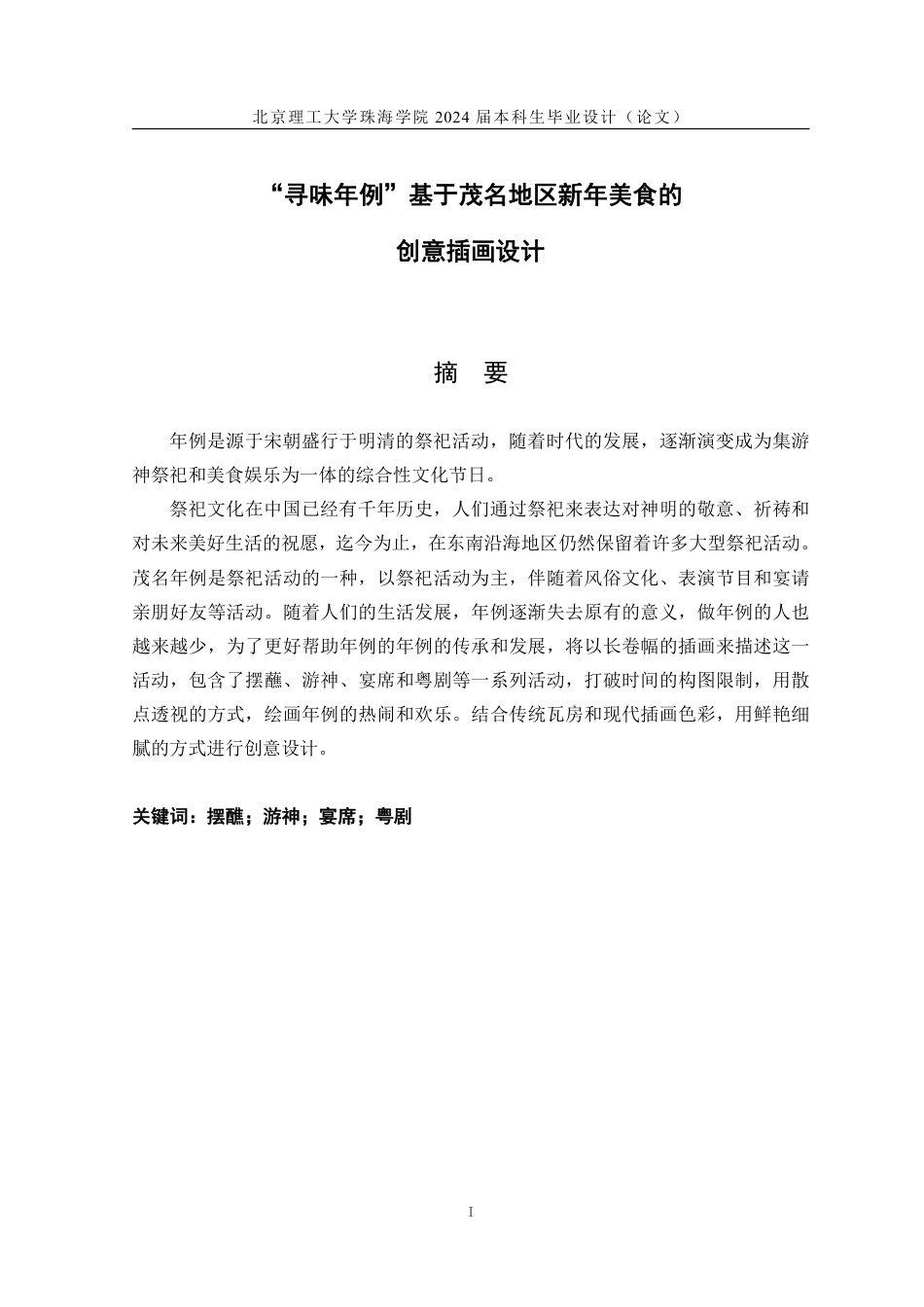 北京理工大学珠海学院 2024 届本科生毕业设计（论文）

“寻味年例”基于茂名地区新年美食的

创意插画设计

摘　要

年例是源于宋朝盛行于明清的祭祀活动，随着时代的发展，逐渐演变成为集游神祭祀和美食娱乐为一体的综合性文化节日。

祭祀文化在中国已经有千年历史，人们通过祭祀来表达对神明的敬意、祈祷和对未来美好生活的祝愿，迄今为止，在东南沿海地区仍然保留着许多大型祭祀活动。茂名年例是祭祀活动的一种，以祭祀活动为主，伴随着风俗文化、表演节目和宴请亲朋好友等活动。随着人们的生活发展，年例逐渐失去原有的意义，做年例的人也越来越少，为了更好帮助年例的年例的传承和发展，将以长卷幅的插画来描述这一活动，包含了摆醮、游神、宴席和粤剧等一系列活动，打破时间的构图限制，用散点透视的方式，绘画年例的热闹和欢乐。结合传统瓦房和现代插画色彩，用鲜艳细腻的方式进行创意设计。

关键词：摆醮；游神；宴席；粤剧

I